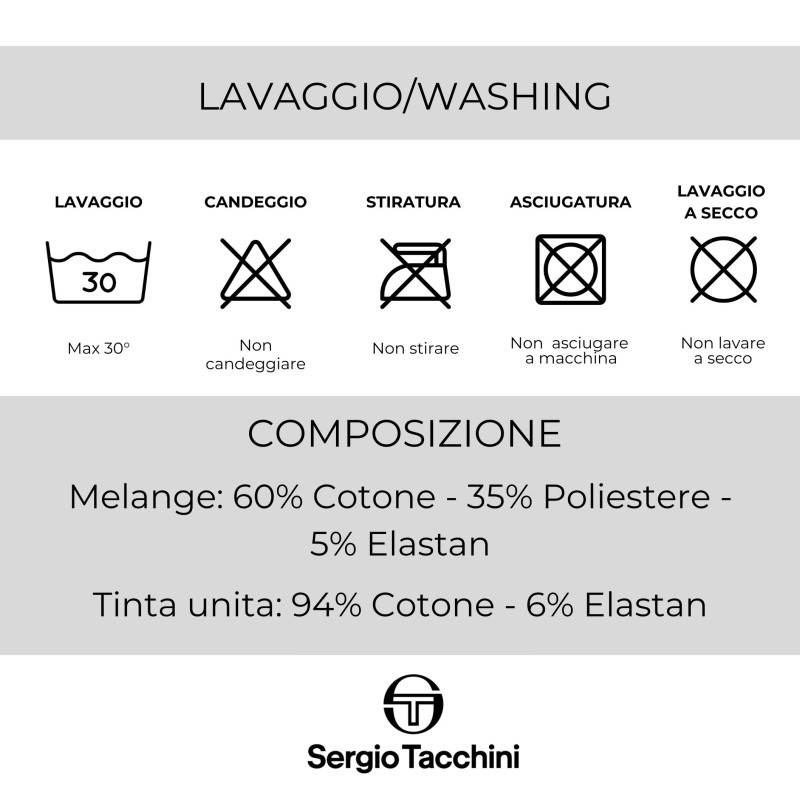 LAVAGGIO/WASHING

LAVAGGIO

30

Max 30°

CANDEGGIO

Non candeggiare

STIRATURA

Non stirare

ASCIUGATURA

Non asciugare a macchina

LAVAGGIO A SECCO

Non lavare a secco

COMPOSIZIONE

Melange: 60% Cotone - 35% Poliestere - 5% Elastan

Tinta unita: 94% Cotone - 6% Elastan

Sergio Tacchini